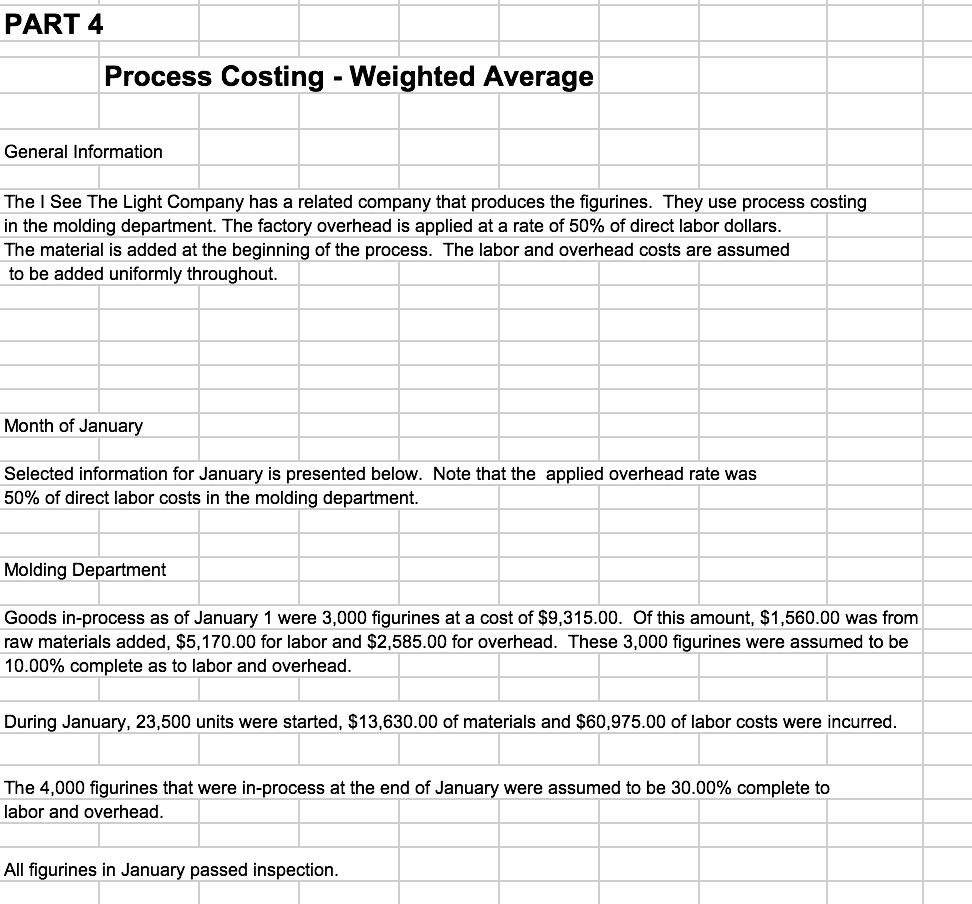 PART 4

Process Costing - Weighted Average

General Information

The I See The Light Company has a related company that produces the figurines. They use process costing in the molding department. The factory overhead is applied at a rate of 50% of direct labor dollars. The material is added at the beginning of the process. The labor and overhead costs are assumed to be added uniformly throughout.

Month of January

Selected information for January is presented below. Note that the applied overhead rate was 50% of direct labor costs in the molding department.

Molding Department

Goods in-process as of January 1 were 3,000 figurines at a cost of $9,315.00. Of this amount, $1,560.00 was from raw materials added, $5,170.00 for labor and $2,585.00 for overhead. These 3,000 figurines were assumed to be 10.00% complete as to labor and overhead.

During January, 23,500 units were started, $13,630.00 of materials and $60,975.00 of labor costs were incurred.

The 4,000 figurines that were in-process at the end of January were assumed to be 30.00% complete to labor and overhead.

All figurines in January passed inspection.